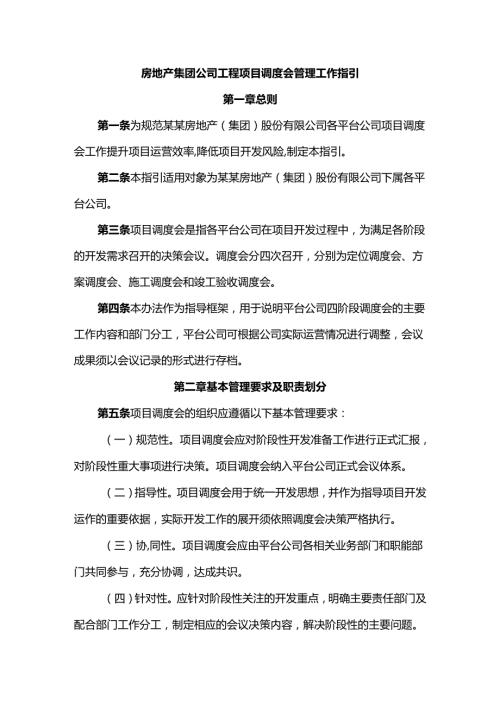 房地产集团公司工程项目调度会管理工作指引

第一章总则

第一条为规范某某房地产（集团）股份有限公司各平台公司项目调度会工作提升项目运营效率,降低项目开发风险,制定本指引。

第二条本指引适用对象为某某房地产（集团）股份有限公司下属各平台公司。

第三条项目调度会是指各平台公司在项目开发过程中，为满足各阶段的开发需求召开的决策会议。调度会分四次召开，分别为定位调度会、方案调度会、施工调度会和竣工验收调度会。

第四条本办法作为指导框架，用于说明平台公司四阶段调度会的主要工作内容和部门分工，平台公司可根据公司实际运营情况进行调整，会议成果须以会议记录的形式进行存档。

第二章基本管理要求及职责划分

第五条项目调度会的组织应遵循以下基本管理要求：

（一）规范性。项目调度会应对阶段性开发准备工作进行正式汇报，对阶段性重大事项进行决策。项目调度会纳入平台公司正式会议体系。

（二）指导性。项目调度会用于统一开发思想，并作为指导项目开发运作的重要依据，实际开发工作的展开须依照调度会决策严格执行。

（三）协,同性。项目调度会应由平台公司各相关业务部门和职能部门共同参与，充分协调，达成共识。

（四）针对性。应针对阶段性关注的开发重点，明确主要责任部门及配合部门工作分工，制定相应的会议决策内容，解决阶段性的主要问题。